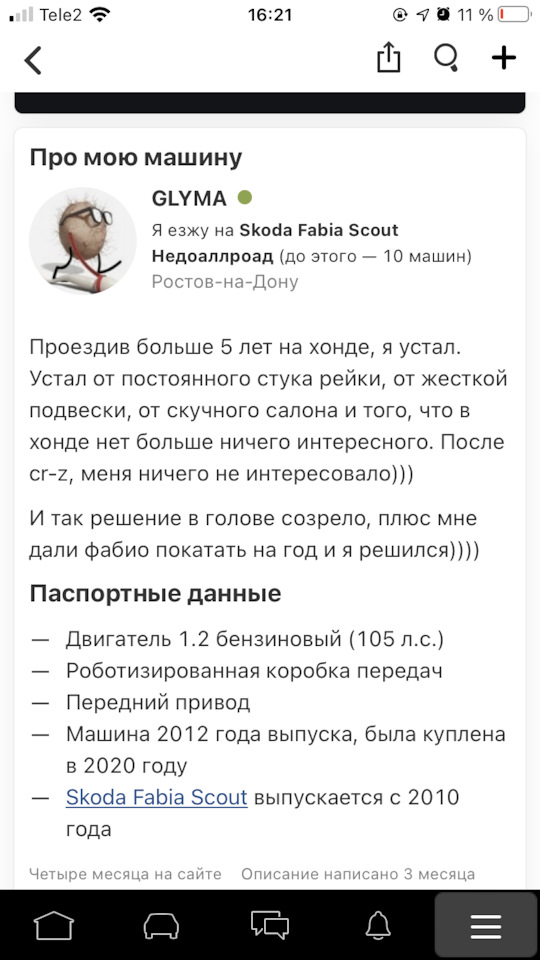 Tele2 16:21 11 %

Про мою машину

GLYMA
Я езжу на Skoda Fabia Scout Недоаллроад (до этого — 10 машин)
Ростов-на-Дону

Проездив больше 5 лет на хонде, я устал. Устал от постоянного стука рейки, от жесткой подвески, от скучного салона и того, что в хонде нет больше ничего интересного. После cr-z, меня ничего не интересовало)))

И так решение в голове созрело, плюс мне дали фабио покатать на год и я решился))))

Паспортные данные

— Двигатель 1.2 бензиновый (105 л.с.)
— Роботизированная коробка передач
— Передний привод
— Машина 2012 года выпуска, была куплена в 2020 году
— Skoda Fabia Scout выпускается с 2010 года

Четыре месяца на сайте Описание написано 3 месяца